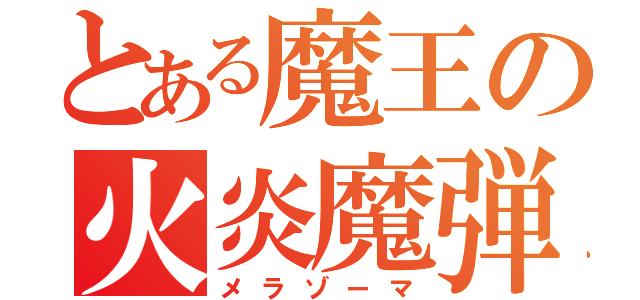 とある魔王の
火炎魔弾
メラゾーマ